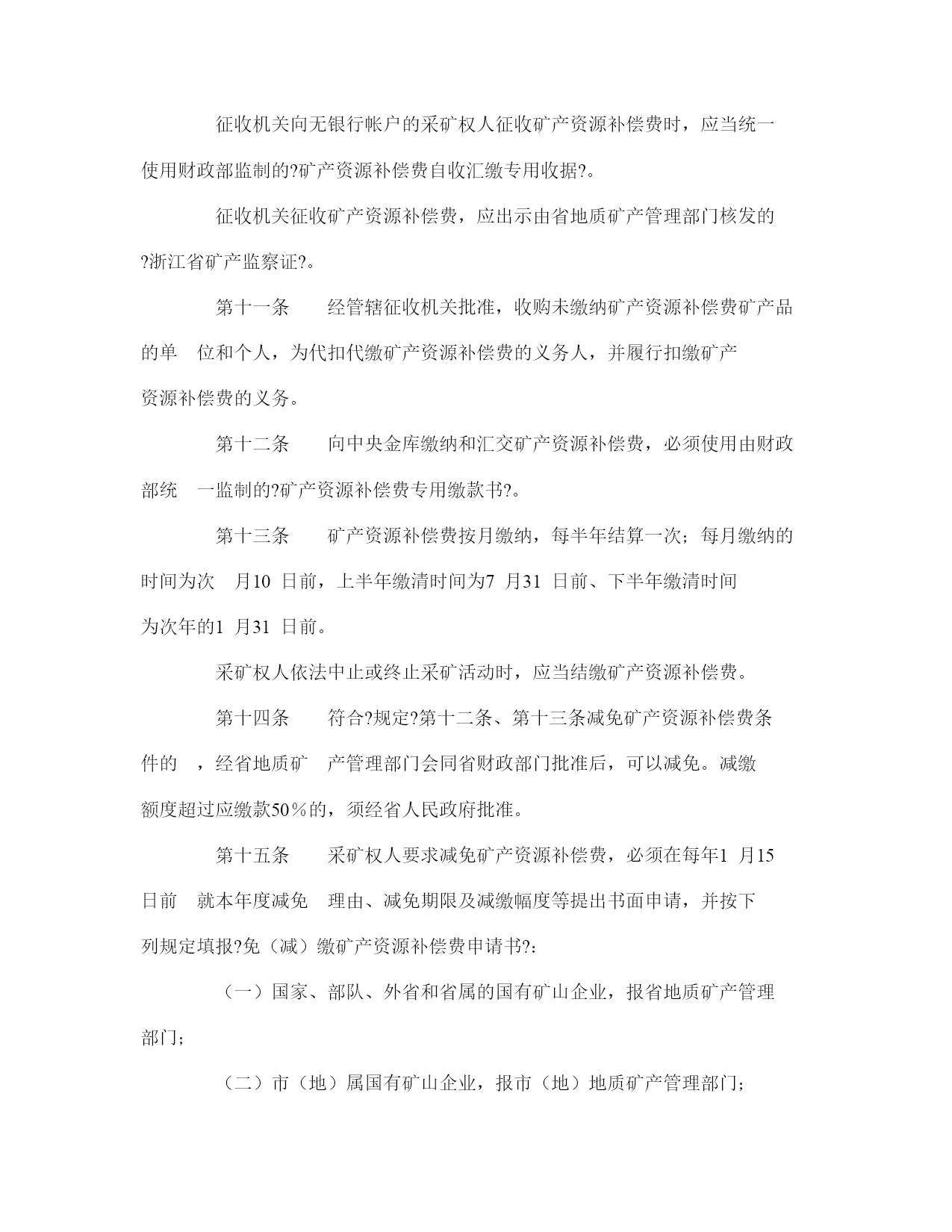 征收机关向无银行帐户的采矿权人征收矿产资源补偿费时，应当统一使用财政部监制的?矿产资源补偿费自收汇缴专用收据?。

征收机关征收矿产资源补偿费，应出示由省地质矿产管理部门核发的?浙江省矿产监察证?。

第十一条　　经管辖征收机关批准，收购未缴纳矿产资源补偿费矿产品的单　位和个人，为代扣代缴矿产资源补偿费的义务人，并履行扣缴矿产资源补偿费的义务。

第十二条　　向中央金库缴纳和汇交矿产资源补偿费，必须使用由财政部统　一监制的?矿产资源补偿费专用缴款书?。

第十三条　　矿产资源补偿费按月缴纳，每半年结算一次；每月缴纳的时间为次　月10 日前，上半年缴清时间为7 月31 日前、下半年缴清时间为次年的1 月31 日前。

采矿权人依法中止或终止采矿活动时，应当结缴矿产资源补偿费。

第十四条　　符合?规定?第十二条、第十三条减免矿产资源补偿费条件的　，经省地质矿　产管理部门会同省财政部门批准后，可以减免。减缴额度超过应缴款50％的，须经省人民政府批准。

第十五条　　采矿权人要求减免矿产资源补偿费，必须在每年1 月15 日前　就本年度减免　理由、减免期限及减缴幅度等提出书面申请，并按下列规定填报?免（减）缴矿产资源补偿费申请书?：

（一）国家、部队、外省和省属的国有矿山企业，报省地质矿产管理部门；

（二）市（地）属国有矿山企业，报市（地）地质矿产管理部门；